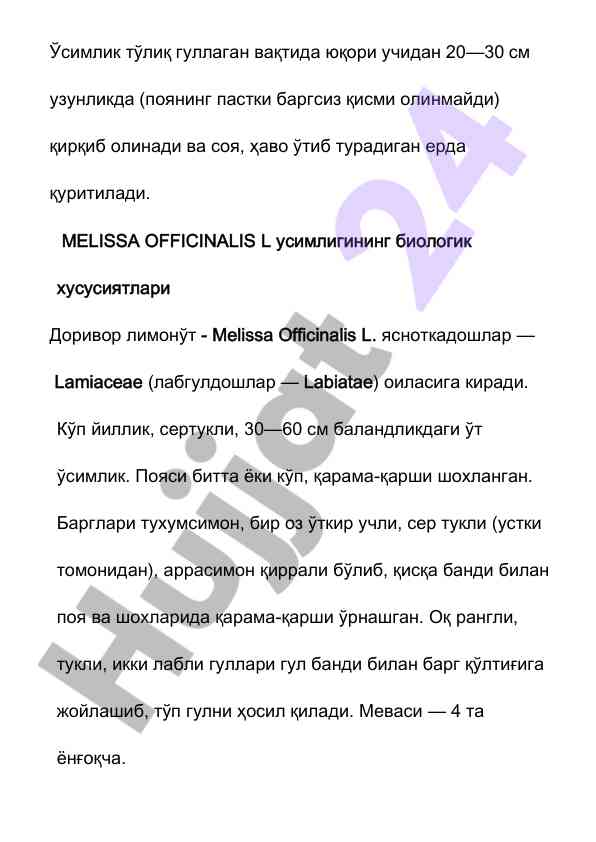 Ўсимлик тўлиқ гуллаган вақтида юқори учидан 20—30 см узунликда (поянинг пастки баргсиз қисми олинмайди) қирқиб олинади ва соя, ҳаво ўтиб турадиган ерда қуритилади.

MELISSA OFFICINALIS L усимлигининг биологик хусусиятлари

Доривор лимонўт - Melissa Officinalis L. ясноткадошлар — Lamiaceae (лабгулдошлар — Labiatae) оиласига киради. Кўп йиллик, сертукли, 30—60 см баландликдаги ўт ўсимлик. Пояси битта ёки кўп, қарама-қарши шохланган. Барглари тухумсимон, бир оз ўткир учли, сер тукли (устки томонидан), аррасимон қиррали бўлиб, қисқа банди билан поя ва шохларида қарама-қарши ўрнашган. Оқ рангли, тукли, икки лабли гуллари гул банди билан барг қўлтиғига жойлашиб, тўп гулни ҳосил қилади. Меваси — 4 та ёнғоқча.

Hujjat 24